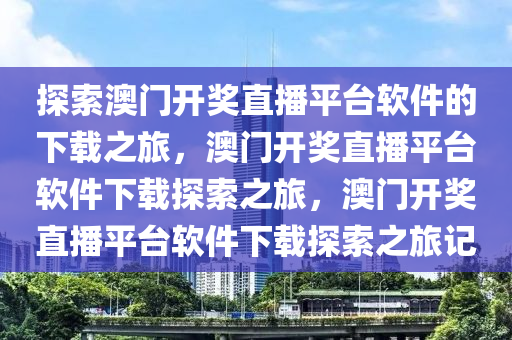 探索澳门开奖直播平台软件的下载之旅，澳门开奖直播平台软件下载探索之旅，澳门开奖直播平台软件下载探索之旅记